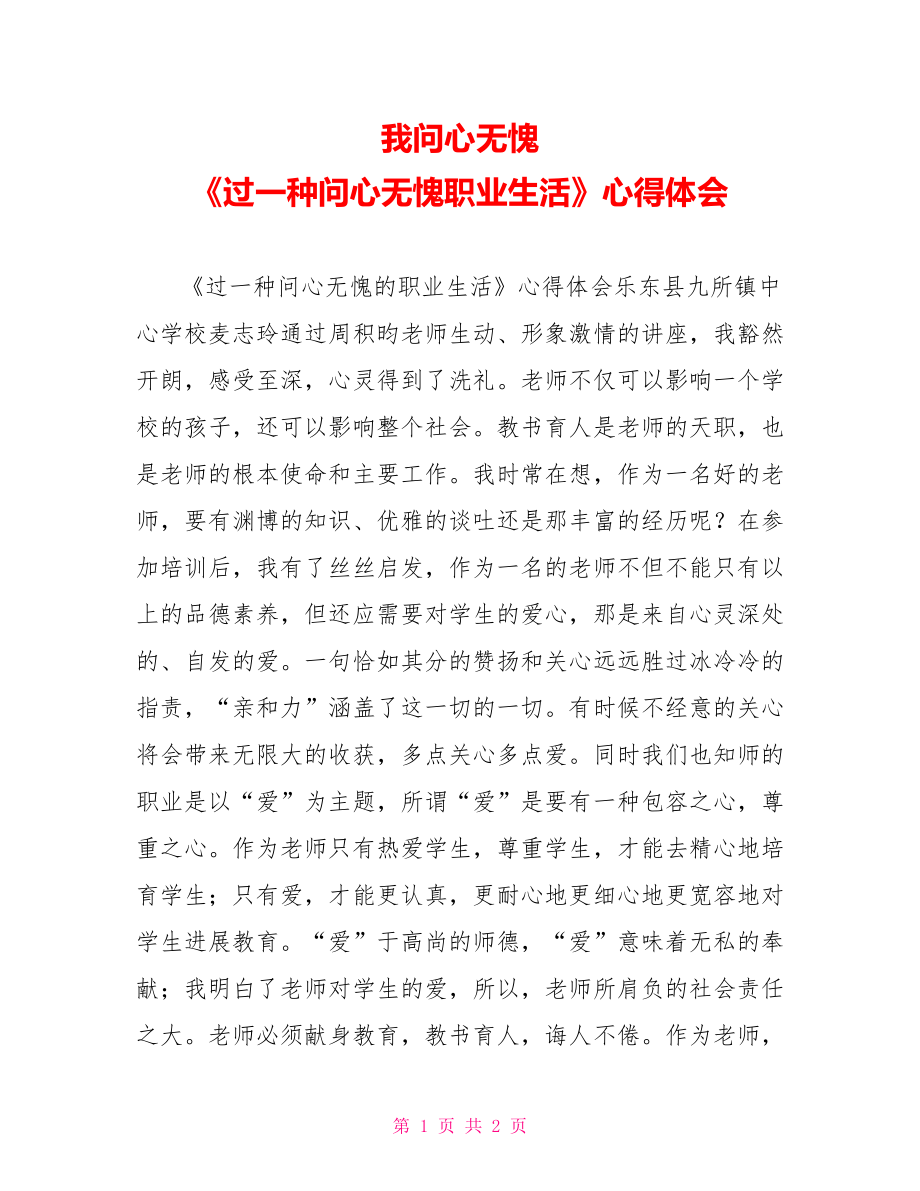 我问心无愧
《过一种问心无愧职业生活》心得体会

《过一种问心无愧的职业生活》心得体会乐东县九所镇中心学校麦志玲通过周积昀老师生动、形象激情的讲座，我豁然开朗，感受至深，心灵得到了洗礼。老师不仅可以影响一个学校的孩子，还可以影响整个社会。教书育人是老师的天职，也是老师的根本使命和主要工作。我时常在想，作为一名好的老师，要有渊博的知识、优雅的谈吐还是那丰富的经历呢？在参加培训后，我有了丝丝启发，作为一名的老师不但不能只有以上的品德素养，但还应需要对学生的爱心，那是来自心灵深处的、自发的爱。一句恰如其分的赞扬和关心远远胜过冰冷冷的指责，“亲和力”涵盖了这一切的一切。有时候不经意的关心将会带来无限大的收获，多点关心多点爱。同时我们也知师的职业是以“爱”为主题，所谓“爱”是要有一种包容之心，尊重之心。作为老师只有热爱学生，尊重学生，才能去精心地培育学生；只有爱，才能更认真，更耐心地更细心地更宽容地对学生进展教育。“爱”于高尚的师德，“爱”意味着无私的奉献；我明白了老师对学生的爱，所以，老师所肩负的社会责任之大。老师必须献身教育，教书育人，诲人不倦。作为老师，

第 1 页 共 2 页